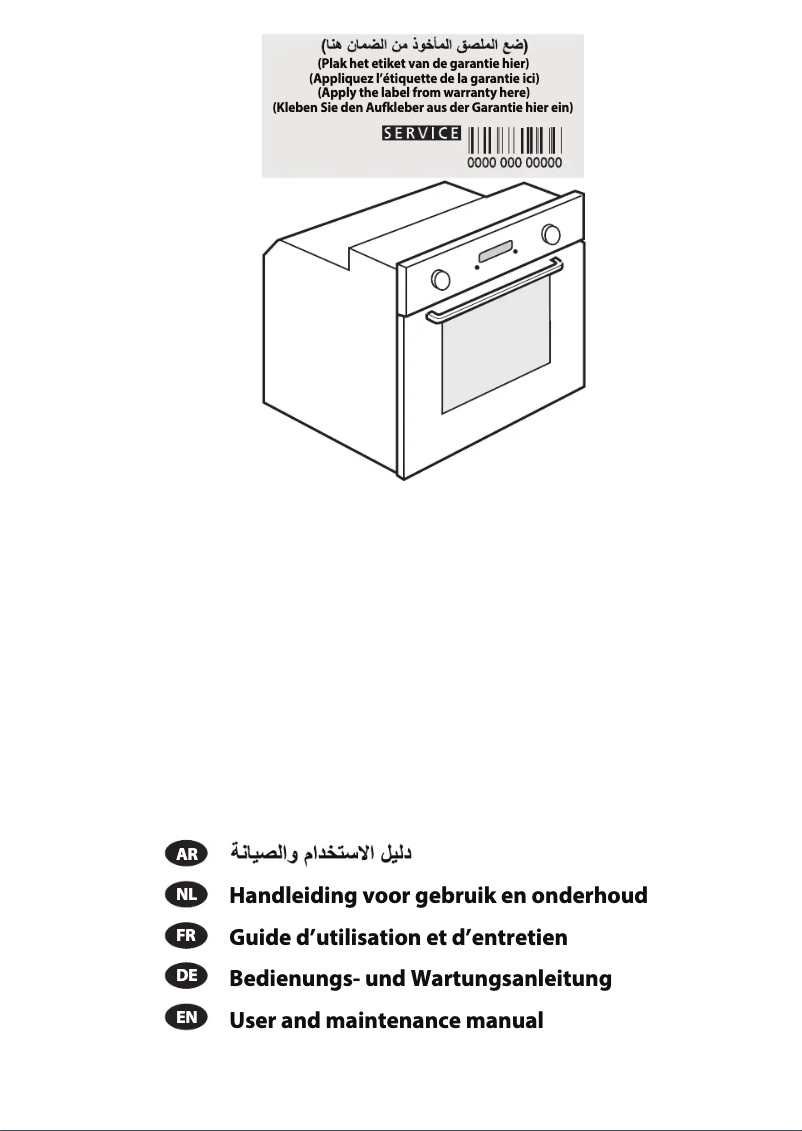 (ضع الملصق المأخوذ من الضمان هنا)
(Plak het etiket van de garantie hier)
(Appliquez l'étiquette de la garantie ici)
(Apply the label from warranty here)
(Kleben Sie den Aufkleber aus der Garantie hier ein)

SERVICE
0000 000 00000

AR دليل الاستخدام والصيانة
NL Handleiding voor gebruik en onderhoud
FR Guide d'utilisation et d'entretien
DE Bedienungs- und Wartungsanleitung
EN User and maintenance manual